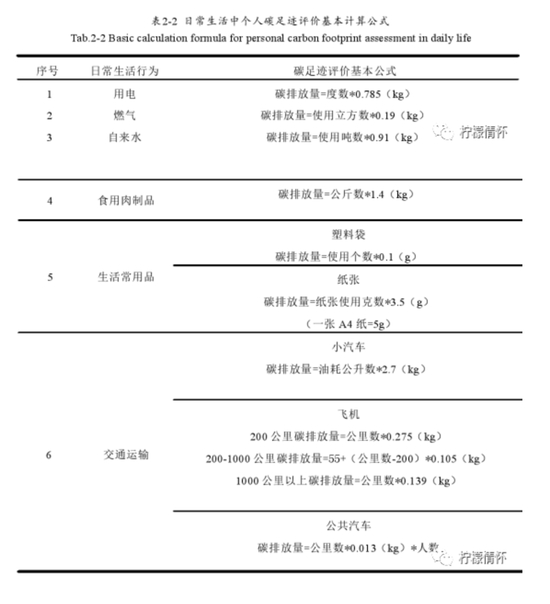 表2-2 日常生活中个人碳足迹评价基本计算公式
Tab.2-2 Basic calculation formula for personal carbon footprint assessment in daily life

| 序号 | 日常生活行为 | 碳足迹评价基本公式 |
|---|---|---|
| 1 | 用电 | 碳排放量=度数*0.785（kg） |
| 2 | 燃气 | 碳排放量=使用立方数*0.19（kg） |
| 3 | 自来水 | 碳排放量=使用吨数*0.91（kg） |
| 4 | 食用肉制品 | 碳排放量=公斤数*1.4（kg） |
| 5 | 生活常用品 | 塑料袋 碳排放量=使用个数*0.1（g） |
| | | 纸张 碳排放量=纸张使用克数*3.5（g） （一张 A4 纸=5g） |
| 6 | 交通运输 | 小汽车 碳排放量=油耗公升数*2.7（kg） |
| | | 飞机 200 公里碳排放量=公里数*0.275（kg） 200-1000 公里碳排放量=55+（公里数-200）*0.105（kg） 1000 公里以上碳排放量=公里数*0.139（kg） |
| | | 公共汽车 碳排放量=公里数*0.013（kg）*人数 |

柠漂情怀
柠漂情怀